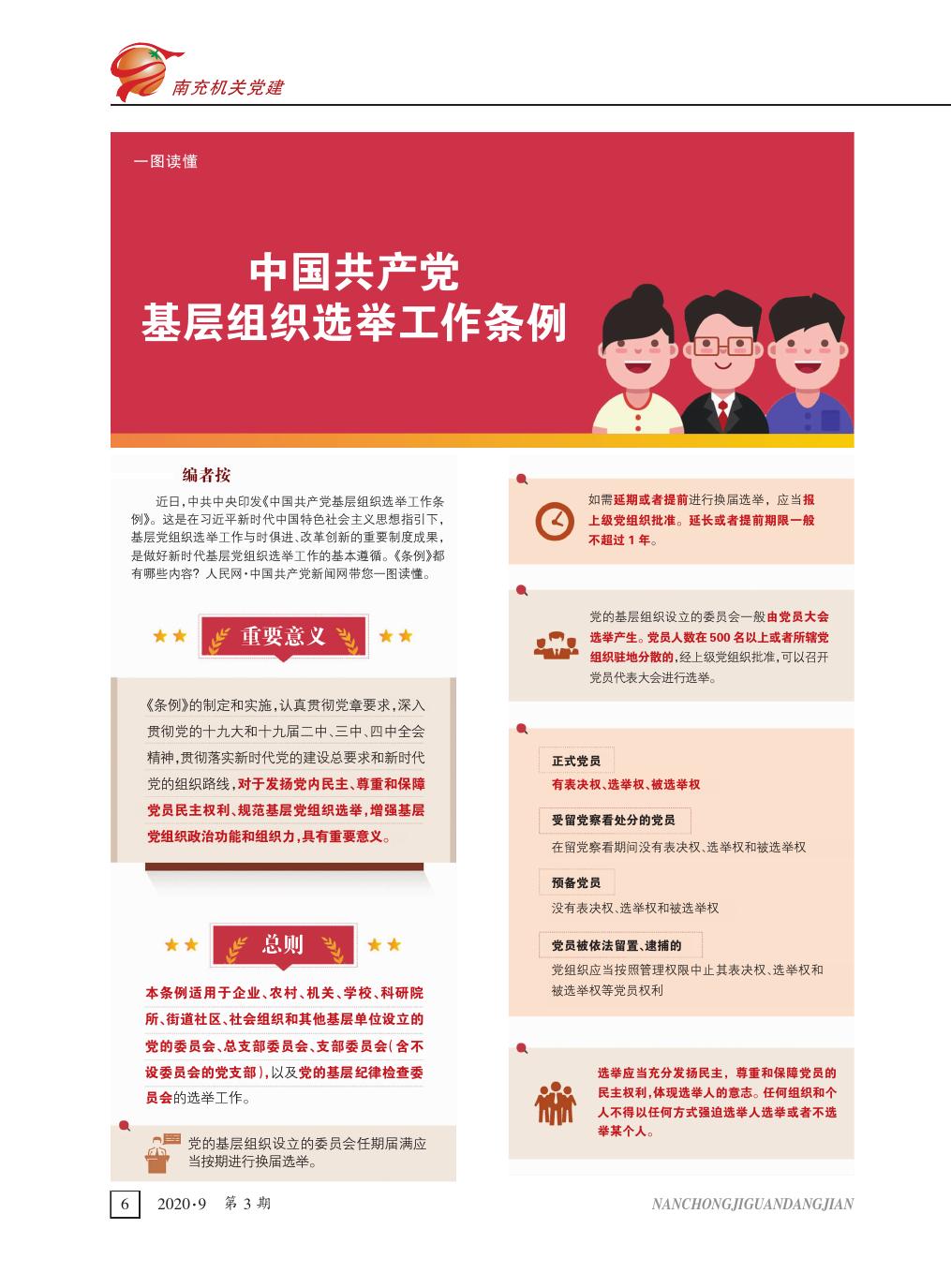 南充机关党建

一图读懂

中国共产党
基层组织选举工作条例

编者按

近日，中共中央印发《中国共产党基层组织选举工作条例》。这是在习近平新时代中国特色社会主义思想指引下，基层党组织选举工作与时俱进、改革创新的重要制度成果，是做好新时代基层党组织选举工作的基本遵循。《条例》都有哪些内容？人民网·中国共产党新闻网带您一图读懂。

重要意义

《条例》的制定和实施，认真贯彻党章要求，深入贯彻党的十九大和十九届二中、三中、四中全会精神，贯彻落实新时代党的建设总要求和新时代党的组织路线，对于发扬党内民主、尊重和保障党员民主权利、规范基层党组织选举，增强基层党组织政治功能和组织力，具有重要意义。

总则

本条例适用于企业、农村、机关、学校、科研院所、街道社区、社会组织和其他基层单位设立的党的委员会、总支部委员会、支部委员会（含不设委员会的党支部），以及党的基层纪律检查委员会的选举工作。

党的基层组织设立的委员会任期届满应当按期进行换届选举。

如需延期或者提前进行换届选举，应当报上级党组织批准。延长或者提前期限一般不超过1年。

党的基层组织设立的委员会一般由党员大会选举产生。党员人数在500名以上或者所辖党组织驻地分散的，经上级党组织批准，可以召开党员代表大会进行选举。

正式党员
有表决权、选举权、被选举权

受留党察看处分的党员
在留党察看期间没有表决权、选举权和被选举权

预备党员
没有表决权、选举权和被选举权

党员被依法留置、逮捕的
党组织应当按照管理权限中止其表决权、选举权和被选举权等党员权利

选举应当充分发扬民主，尊重和保障党员的民主权利，体现选举人的意志。任何组织和个人不得以任何方式强迫选举人选举或者不选举某个人。

6　2020·9　第3期

NANCHONGJIGUANDANGJIAN